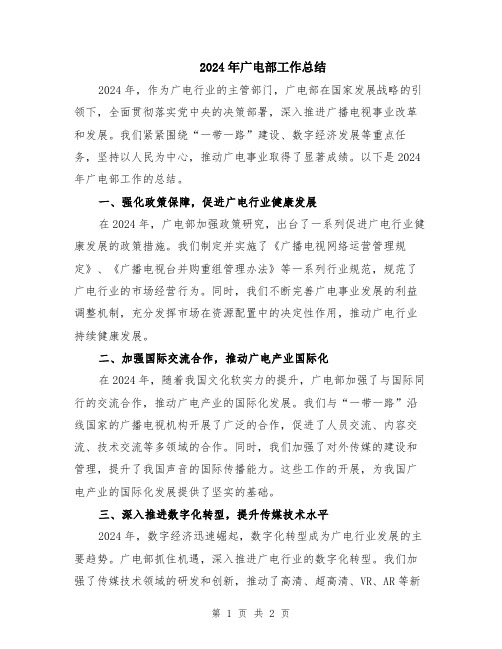 2024年广电部工作总结

2024年，作为广电行业的主管部门，广电部在国家发展战略的引领下，全面贯彻落实党中央的决策部署，深入推进广播电视事业改革和发展。我们紧紧围绕“一带一路”建设、数字经济发展等重点任务，坚持以人民为中心，推动广电事业取得了显著成绩。以下是2024年广电部工作的总结。

一、强化政策保障，促进广电行业健康发展

在2024年，广电部加强政策研究，出台了一系列促进广电行业健康发展的政策措施。我们制定并实施了《广播电视网络运营管理规定》、《广播电视台并购重组管理办法》等一系列行业规范，规范了广电行业的市场经营行为。同时，我们不断完善广电事业发展的利益调整机制，充分发挥市场在资源配置中的决定性作用，推动广电行业持续健康发展。

二、加强国际交流合作，推动广电产业国际化

在2024年，随着我国文化软实力的提升，广电部加强了与国际同行的交流合作，推动广电产业的国际化发展。我们与“一带一路”沿线国家的广播电视机构开展了广泛的合作，促进了人员交流、内容交流、技术交流等多领域的合作。同时，我们加强了对外传媒的建设和管理，提升了我国声音的国际传播能力。这些工作的开展，为我国广电产业的国际化发展提供了坚实的基础。

三、深入推进数字化转型，提升传媒技术水平

2024年，数字经济迅速崛起，数字化转型成为广电行业发展的主要趋势。广电部抓住机遇，深入推进广电行业的数字化转型。我们加强了传媒技术领域的研发和创新，推动了高清、超高清、VR、AR等新

第 1 页 共 2 页